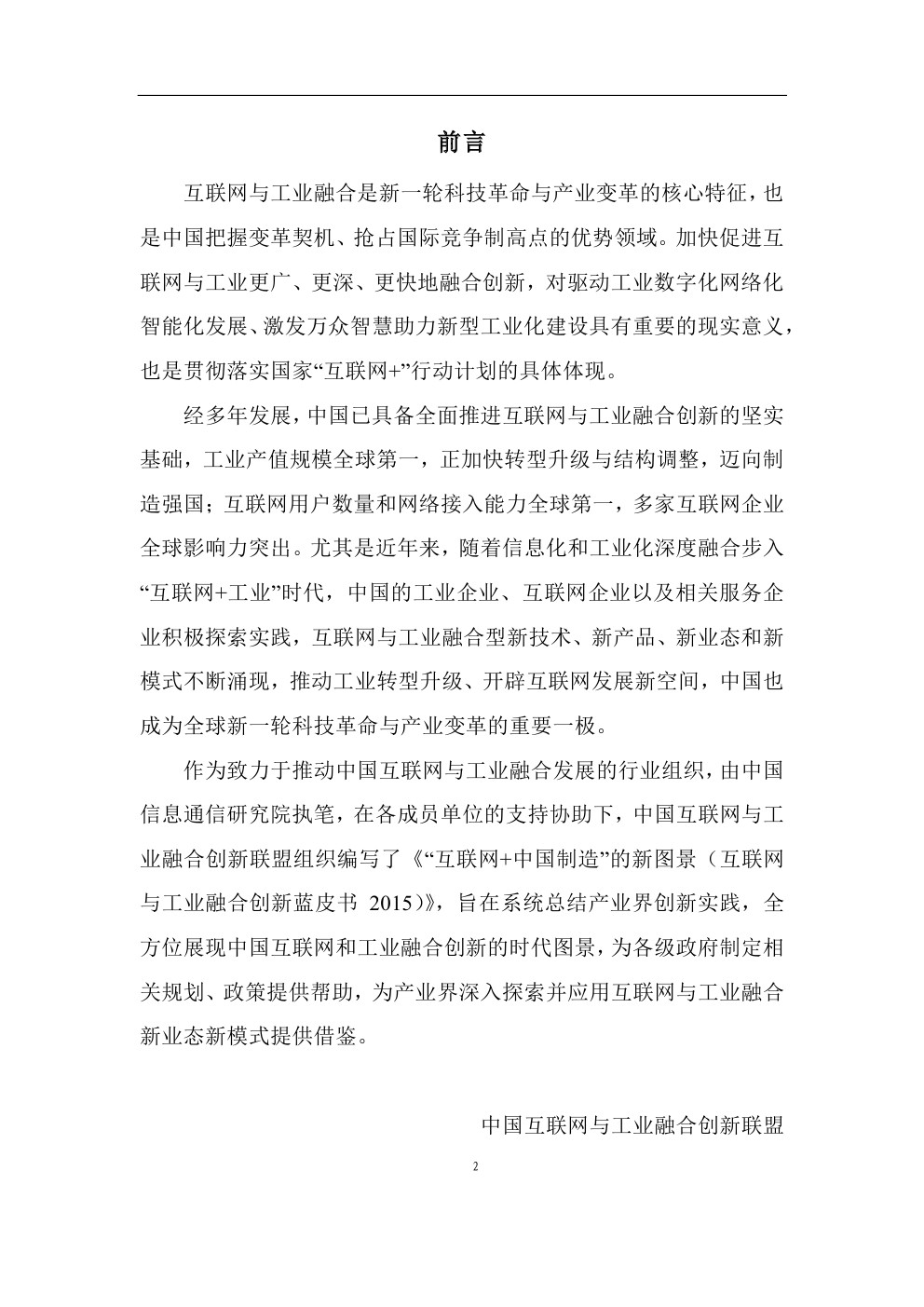 前言

互联网与工业融合是新一轮科技革命与产业变革的核心特征，也是中国把握变革契机、抢占国际竞争制高点的优势领域。加快促进互联网与工业更广、更深、更快地融合创新，对驱动工业数字化网络化智能化发展、激发万众智慧助力新型工业化建设具有重要的现实意义，也是贯彻落实国家“互联网+”行动计划的具体体现。

经多年发展，中国已具备全面推进互联网与工业融合创新的坚实基础，工业产值规模全球第一，正加快转型升级与结构调整，迈向制造强国；互联网用户数量和网络接入能力全球第一，多家互联网企业全球影响力突出。尤其是近年来，随着信息化和工业化深度融合步入“互联网+工业”时代，中国的工业企业、互联网企业以及相关服务企业积极探索实践，互联网与工业融合型新技术、新产品、新业态和新模式不断涌现，推动工业转型升级、开辟互联网发展新空间，中国也成为全球新一轮科技革命与产业变革的重要一极。

作为致力于推动中国互联网与工业融合发展的行业组织，由中国信息通信研究院执笔，在各成员单位的支持协助下，中国互联网与工业融合创新联盟组织编写了《“互联网+中国制造”的新图景（互联网与工业融合创新蓝皮书 2015）》，旨在系统总结产业界创新实践，全方位展现中国互联网和工业融合创新的时代图景，为各级政府制定相关规划、政策提供帮助，为产业界深入探索并应用互联网与工业融合新业态新模式提供借鉴。

中国互联网与工业融合创新联盟

2